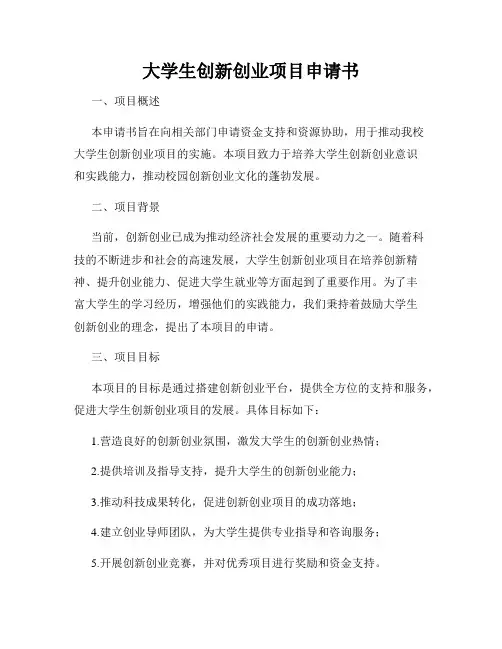 大学生创新创业项目申请书

一、项目概述

本申请书旨在向相关部门申请资金支持和资源协助，用于推动我校大学生创新创业项目的实施。本项目致力于培养大学生创新创业意识和实践能力，推动校园创新创业文化的蓬勃发展。

二、项目背景

当前，创新创业已成为推动经济社会发展的重要动力之一。随着科技的不断进步和社会的高速发展，大学生创新创业项目在培养创新精神、提升创业能力、促进大学生就业等方面起到了重要作用。为了丰富大学生的学习经历，增强他们的实践能力，我们秉持着鼓励大学生创新创业的理念，提出了本项目的申请。

三、项目目标

本项目的目标是通过搭建创新创业平台，提供全方位的支持和服务，促进大学生创新创业项目的发展。具体目标如下：

1.营造良好的创新创业氛围，激发大学生的创新创业热情；

2.提供培训及指导支持，提升大学生的创新创业能力；

3.推动科技成果转化，促进创新创业项目的成功落地；

4.建立创业导师团队，为大学生提供专业指导和咨询服务；

5.开展创新创业竞赛，并对优秀项目进行奖励和资金支持。